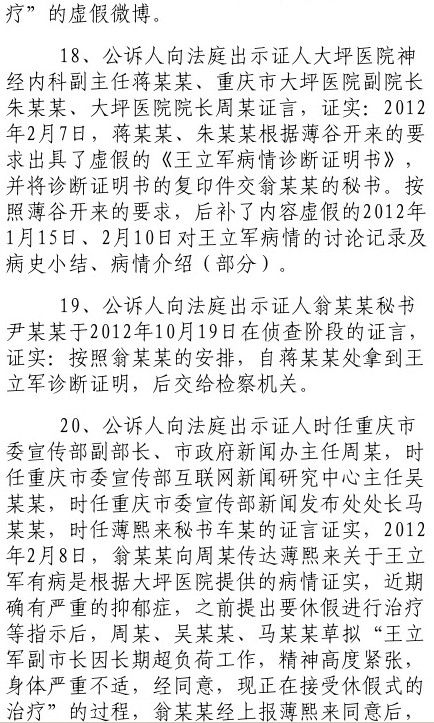 疗”的虚假微博。

18、公诉人向法庭出示证人大坪医院神经内科副主任蒋某某、重庆市大坪医院副院长朱某某、大坪医院院长周某证言，证实：2012年2月7日，蒋某某、朱某某根据薄谷开来的要求出具了虚假的《王立军病情诊断证明书》，并将诊断证明书的复印件交翁某某的秘书。按照薄谷开来的要求，后补了内容虚假的2012年1月15日、2月10日对王立军病情的讨论记录及病史小结、病情介绍（部分）。

19、公诉人向法庭出示证人翁某某秘书尹某某于2012年10月19日在侦查阶段的证言，证实：按照翁某某的安排，自蒋某某处拿到王立军诊断证明，后交给检察机关。

20、公诉人向法庭出示证人时任重庆市委宣传部副部长、市政府新闻办主任周某，时任重庆市委宣传部互联网新闻研究中心主任吴某某，时任重庆市委宣传部新闻发布处处长马某某，时任薄熙来秘书车某的证言证实，2012年2月8日，翁某某向周某传达薄熙来关于王立军有病是根据大坪医院提供的病情证实，近期确有严重的抑郁症，之前提出要休假进行治疗等指示后，周某、吴某某、马某某草拟“王立军副市长因长期超负荷工作，精神高度紧张，身体严重不适，经同意，现正在接受休假式的治疗”的过程，翁某某经上报薄熙来同意后，